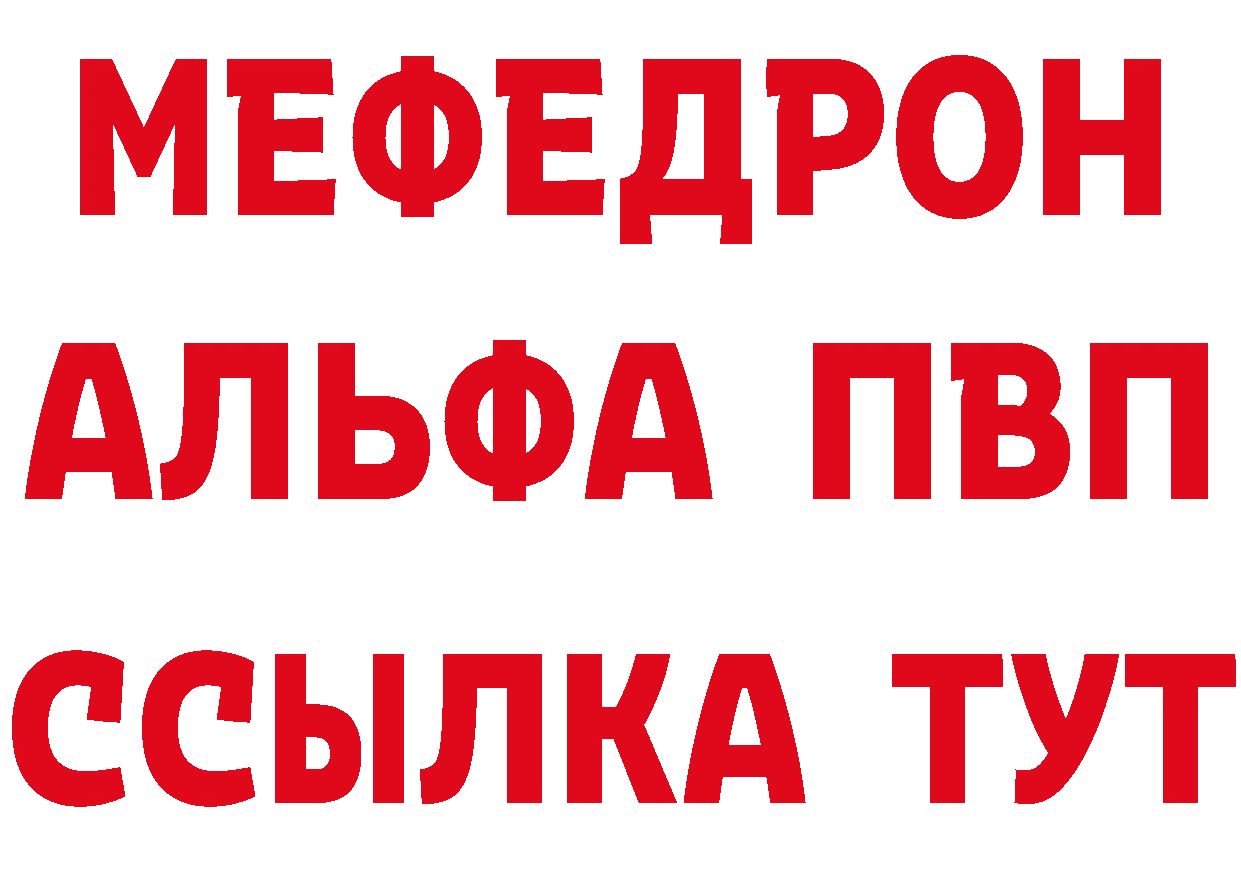 МЕФЕДРОН
АЛЬФА ПВП
ССЫЛКА ТУТ